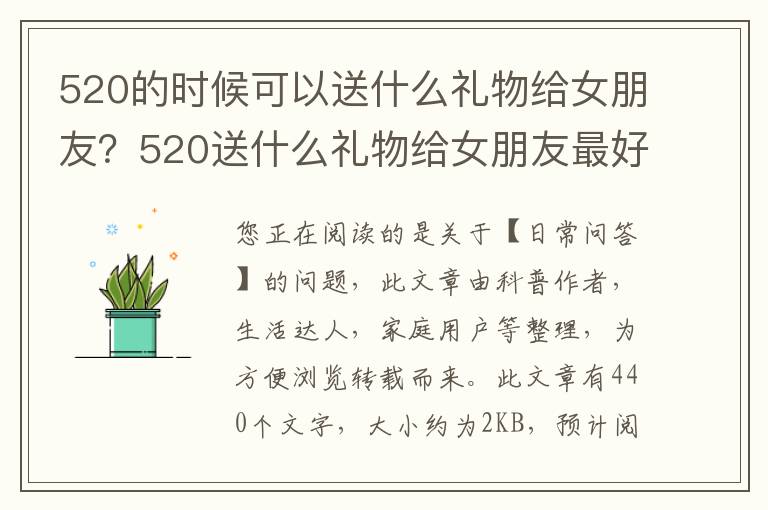 520的时候可以送什么礼物给女朋友？520送什么礼物给女朋友最好

您正在阅读的是关于【日常问答】的问题，此文章由科普作者，生活达人，家庭用户等整理，为方便浏览转载而来。此文章有440个文字，大小约为2KB，预计阅